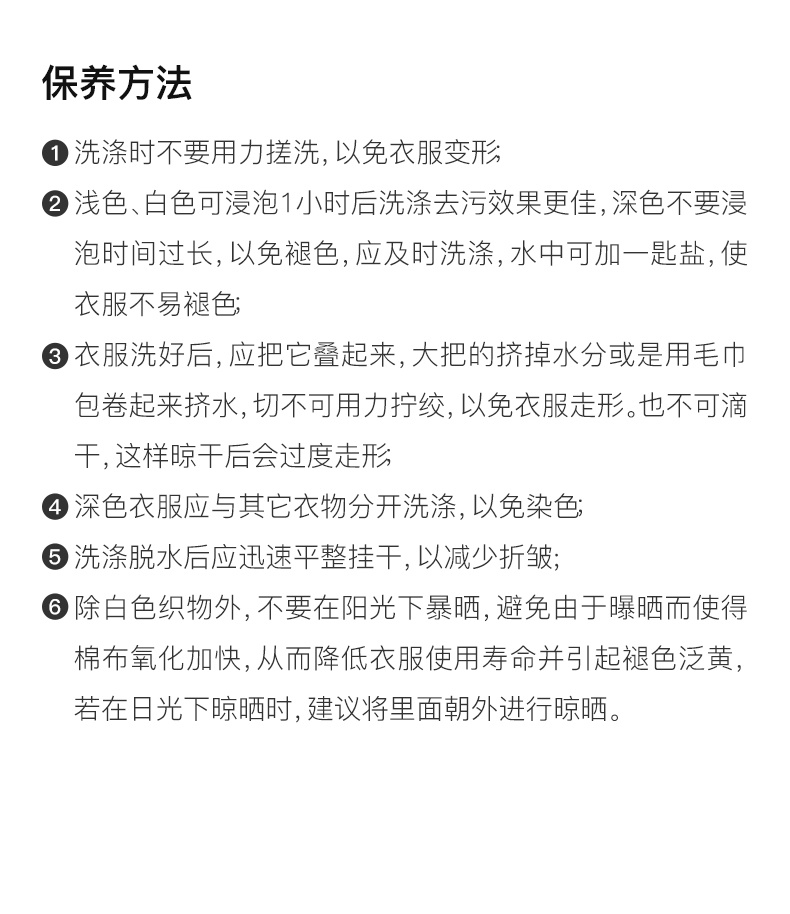 保养方法

❶ 洗涤时不要用力搓洗，以免衣服变形;

❷ 浅色、白色可浸泡1小时后洗涤去污效果更佳，深色不要浸泡时间过长，以免褪色，应及时洗涤，水中可加一匙盐，使衣服不易褪色;

❸ 衣服洗好后，应把它叠起来，大把的挤掉水分或是用毛巾包卷起来挤水，切不可用力拧绞，以免衣服走形。也不可滴干，这样晾干后会过度走形;

❹ 深色衣服应与其它衣物分开洗涤，以免染色;

❺ 洗涤脱水后应迅速平整挂干，以减少折皱;

❻ 除白色织物外，不要在阳光下暴晒，避免由于曝晒而使得棉布氧化加快，从而降低衣服使用寿命并引起褪色泛黄，若在日光下晾晒时，建议将里面朝外进行晾晒。